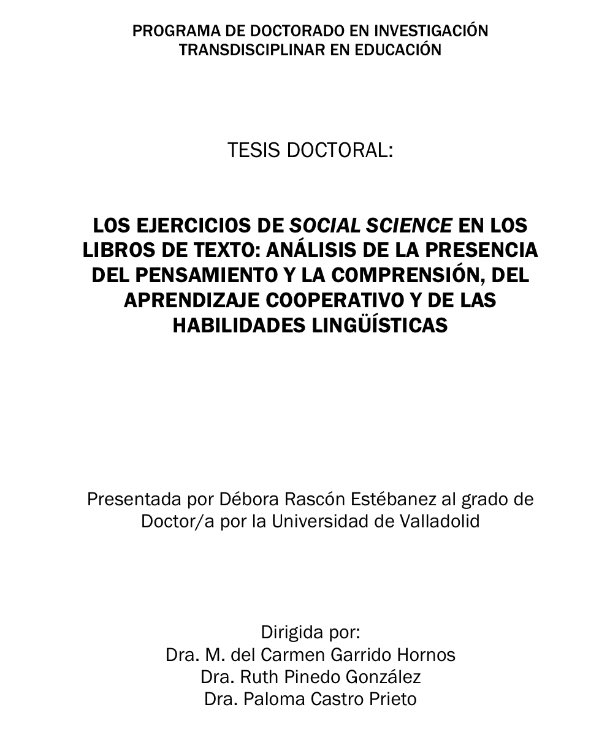 PROGRAMA DE DOCTORADO EN INVESTIGACIÓN TRANSDISCIPLINAR EN EDUCACIÓN

TESIS DOCTORAL:

LOS EJERCICIOS DE SOCIAL SCIENCE EN LOS LIBROS DE TEXTO: ANÁLISIS DE LA PRESENCIA DEL PENSAMIENTO Y LA COMPRENSIÓN, DEL APRENDIZAJE COOPERATIVO Y DE LAS HABILIDADES LINGÜÍSTICAS

Presentada por Débora Rascón Estébanez al grado de Doctor/a por la Universidad de Valladolid

Dirigida por:
Dra. M. del Carmen Garrido Hornos
Dra. Ruth Pinedo González
Dra. Paloma Castro Prieto